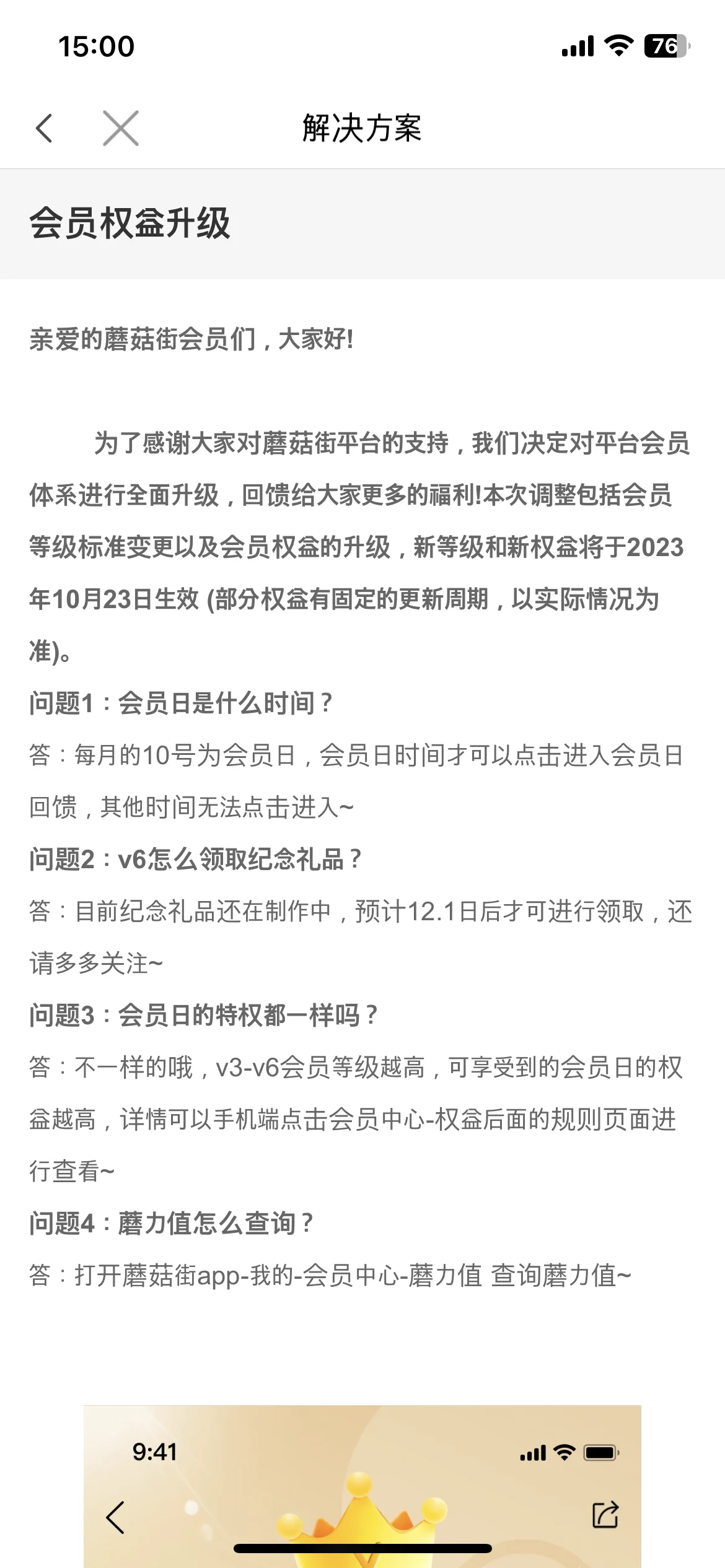 15:00

76

解决方案

会员权益升级

亲爱的蘑菇街会员们，大家好!

为了感谢大家对蘑菇街平台的支持，我们决定对平台会员体系进行全面升级，回馈给大家更多的福利!本次调整包括会员等级标准变更以及会员权益的升级，新等级和新权益将于2023年10月23日生效 (部分权益有固定的更新周期，以实际情况为准)。

问题1：会员日是什么时间？

答：每月的10号为会员日，会员日时间才可以点击进入会员日回馈，其他时间无法点击进入~

问题2：v6怎么领取纪念礼品？

答：目前纪念礼品还在制作中，预计12.1日后才可进行领取，还请多多关注~

问题3：会员日的特权都一样吗？

答：不一样的哦，v3-v6会员等级越高，可享受到的会员日的权益越高，详情可以手机端点击会员中心-权益后面的规则页面进行查看~

问题4：蘑力值怎么查询？

答：打开蘑菇街app-我的-会员中心-蘑力值 查询蘑力值~

9:41